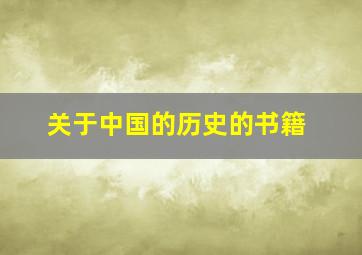 关于中国的历史的书籍